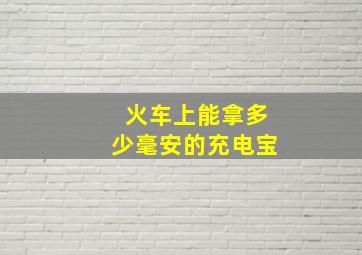 火车上能拿多少毫安的充电宝